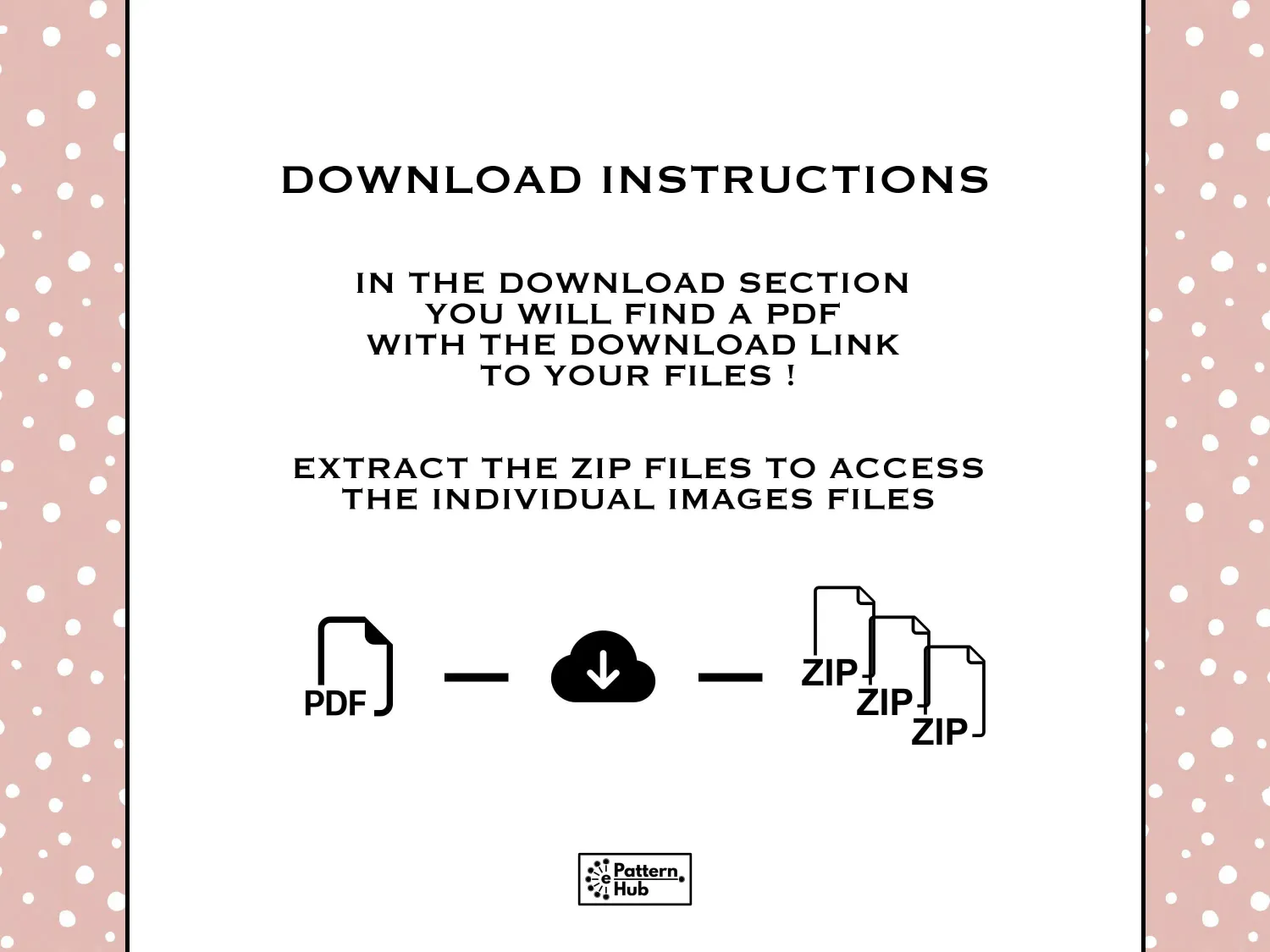 DOWNLOAD INSTRUCTIONS

IN THE DOWNLOAD SECTION
YOU WILL FIND A PDF
WITH THE DOWNLOAD LINK
TO YOUR FILES !

EXTRACT THE ZIP FILES TO ACCESS
THE INDIVIDUAL IMAGES FILES

PDF

ZIP
ZIP
ZIP

e Pattern
Hub